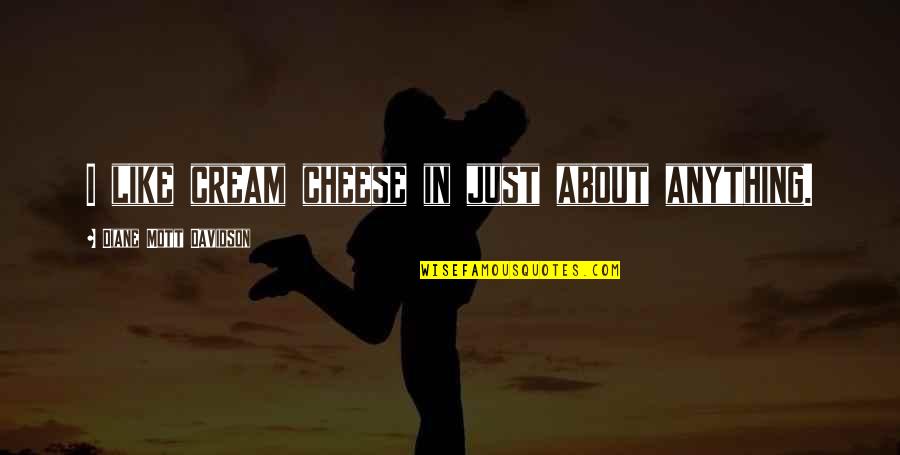 I LIKE CREAM CHEESE IN JUST ABOUT ANYTHING.

DIANE MOTT DAVIDSON

WISEFAMOUSQUOTES.COM